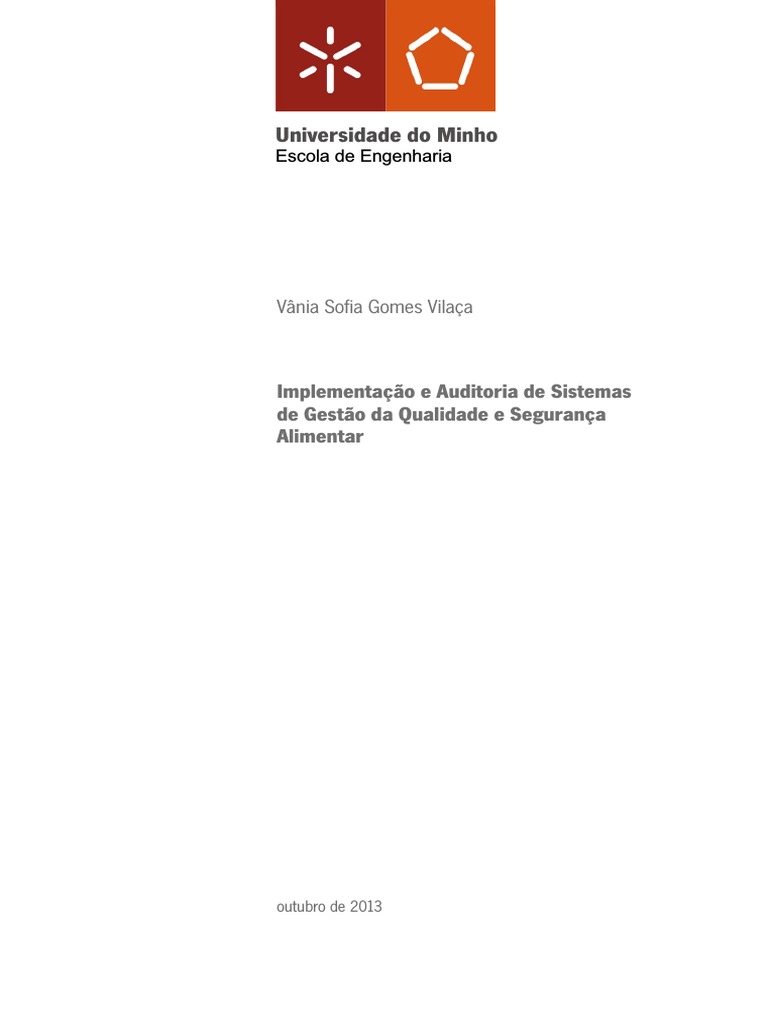 Universidade do Minho
Escola de Engenharia

Vânia Sofia Gomes Vilaça

Implementação e Auditoria de Sistemas de Gestão da Qualidade e Segurança Alimentar

outubro de 2013